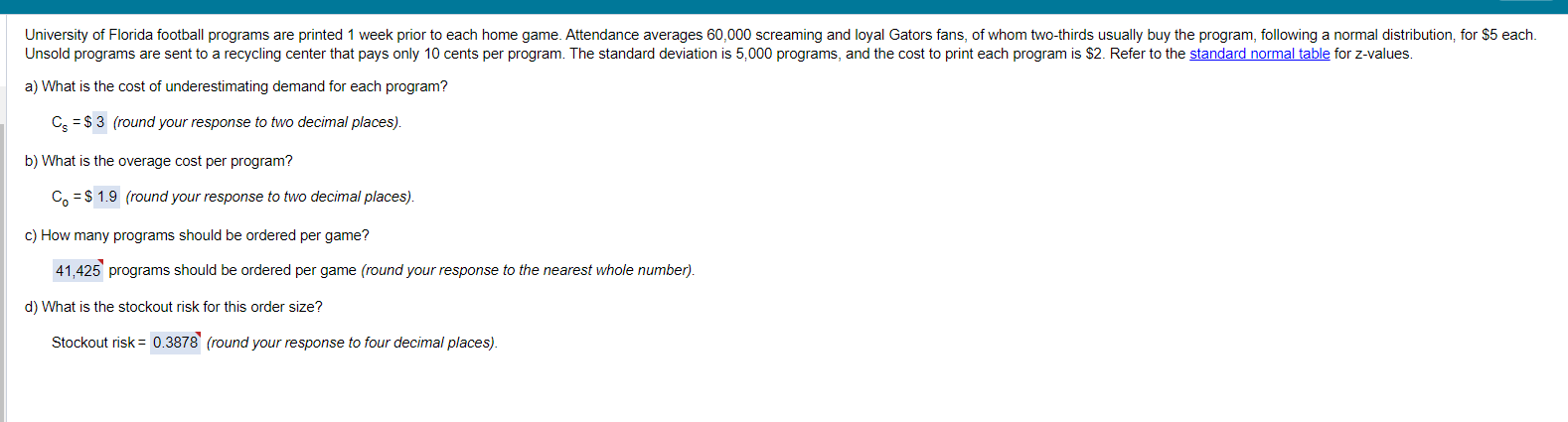 University of Florida football programs are printed 1 week prior to each home game. Attendance averages 60,000 screaming and loyal Gators fans, of whom two-thirds usually buy the program, following a normal distribution, for $5 each. Unsold programs are sent to a recycling center that pays only 10 cents per program. The standard deviation is 5,000 programs, and the cost to print each program is $2. Refer to the standard normal table for z-values.

a) What is the cost of underestimating demand for each program?

$C_s$ = $ 3 (round your response to two decimal places).

b) What is the overage cost per program?

$C_o$ = $ 1.9 (round your response to two decimal places).

c) How many programs should be ordered per game?

41,425 programs should be ordered per game (round your response to the nearest whole number).

d) What is the stockout risk for this order size?

Stockout risk = 0.3878 (round your response to four decimal places).